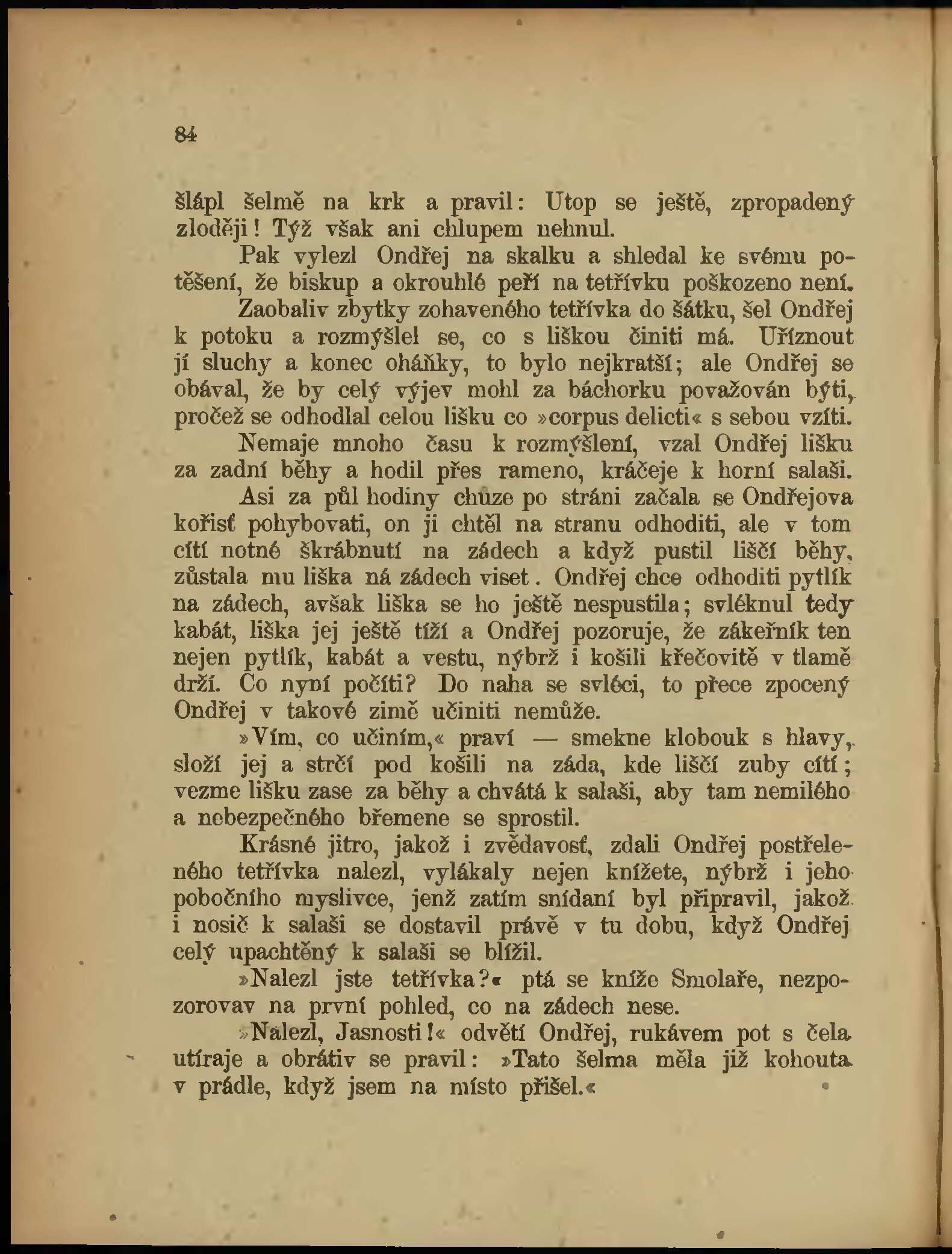 84

šlápl šelmě na krk a pravil: Utop se ještě, zpropadený zloději! Týž však ani chlupem nehnul.

Pak vylezl Ondřej na skalku a shledal ke svému potěšení, že biskup a okrouhlé peří na tetřívku poškozeno není.

Zaobaliv zbytky zohaveného tetřívka do šátku, šel Ondřej k potoku a rozmýšlel se, co s liškou činiti má. Uříznout jí sluchy a konec oháňky, to bylo nejkratší; ale Ondřej se obával, že by celý výjev mohl za báchorku považován býti, pročež se odhodlal celou lišku co »corpus delicti« s sebou vzíti.

Nemaje mnoho času k rozmýšlení, vzal Ondřej lišku za zadní běhy a hodil přes rameno, kráčeje k horní salaši.

Asi za půl hodiny chůze po stráni začala se Ondřejova kořisť pohybovati, on ji chtěl na stranu odhoditi, ale v tom cítí notné škrábnutí na zádech a když pustil liščí běhy, zůstala mu liška ná zádech viset. Ondřej chce odhoditi pytlík na zádech, avšak liška se ho ještě nespustila; svléknul tedy kabát, liška jej ještě tíží a Ondřej pozoruje, že zákeřník ten nejen pytlík, kabát a vestu, nýbrž i košili křečovitě v tlamě drží. Co nyní počíti? Do naha se svléci, to přece zpocený Ondřej v takové zimě učiniti nemůže.

»Vím, co učiním,« praví — smekne klobouk s hlavy, složí jej a strčí pod košili na záda, kde liščí zuby cítí; vezme lišku zase za běhy a chvátá k salaši, aby tam nemilého a nebezpečného břemene se sprostil.

Krásné jitro, jakož i zvědavosť, zdali Ondřej postřeleného tetřívka nalezl, vylákaly nejen knížete, nýbrž i jeho pobočního myslivce, jenž zatím snídaní byl připravil, jakož i nosič k salaši se dostavil právě v tu dobu, když Ondřej celý upachtěný k salaši se blížil.

»Nalezl jste tetřívka?« ptá se kníže Smolaře, nezpozorovav na první pohled, co na zádech nese.

»Nalezl, Jasnosti!« odvětí Ondřej, rukávem pot s čela utíraje a obrátiv se pravil: »Tato šelma měla již kohouta v prádle, když jsem na místo přišel.«